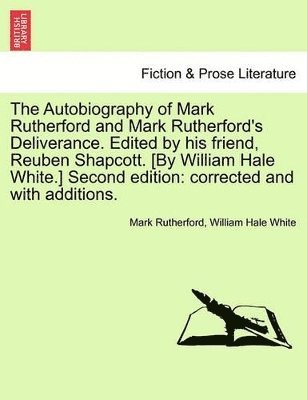 BRITISH LIBRARY

Fiction & Prose Literature

The Autobiography of Mark Rutherford and Mark Rutherford's Deliverance. Edited by his friend, Reuben Shapcott. [By William Hale White.] Second edition: corrected and with additions.

Mark Rutherford, William Hale White